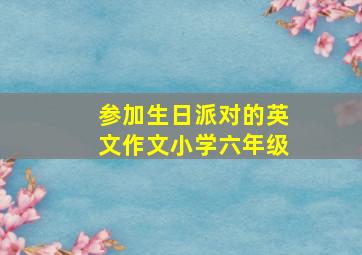 参加生日派对的英文作文小学六年级